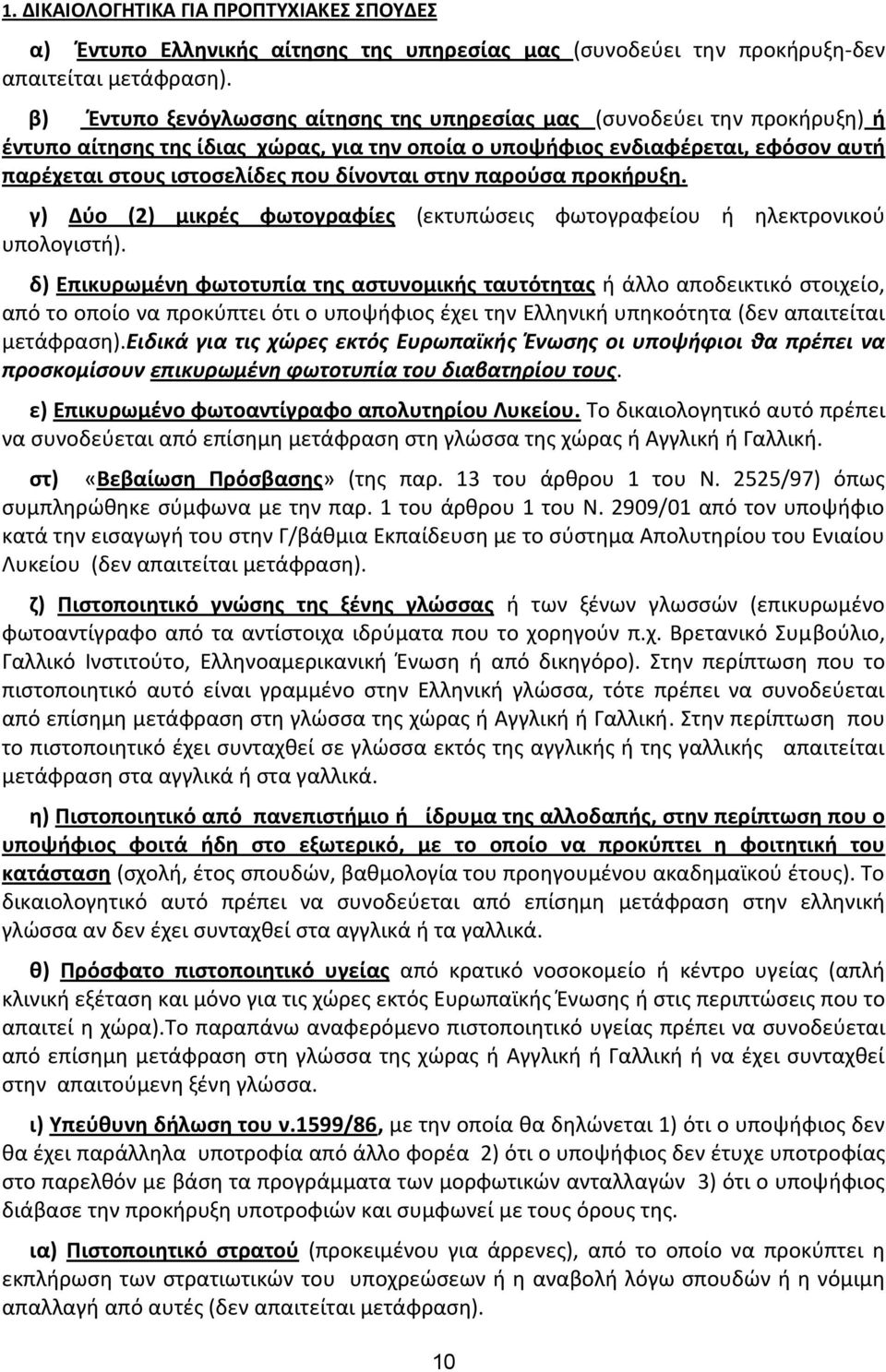 1. ΔΙΚΑΙΟΛΟΓΗΤΙΚΑ ΓΙΑ ΠΡΟΠΤΥΧΙΑΚΕΣ ΣΠΟΥΔΕΣ

α) Έντυπο Ελληνικής αίτησης της υπηρεσίας μας (συνοδεύει την προκήρυξη-δεν απαιτείται μετάφραση).

β) Έντυπο ξενόγλωσσης αίτησης της υπηρεσίας μας (συνοδεύει την προκήρυξη) ή έντυπο αίτησης της ίδιας χώρας, για την οποία ο υποψήφιος ενδιαφέρεται, εφόσον αυτή παρέχεται στους ιστοσελίδες που δίνονται στην παρούσα προκήρυξη.

γ) Δύο (2) μικρές φωτογραφίες (εκτυπώσεις φωτογραφείου ή ηλεκτρονικού υπολογιστή).

δ) Επικυρωμένη φωτοτυπία της αστυνομικής ταυτότητας ή άλλο αποδεικτικό στοιχείο, από το οποίο να προκύπτει ότι ο υποψήφιος έχει την Ελληνική υπηκοότητα (δεν απαιτείται μετάφραση).Ειδικά για τις χώρες εκτός Ευρωπαϊκής Ένωσης οι υποψήφιοι θα πρέπει να προσκομίσουν επικυρωμένη φωτοτυπία του διαβατηρίου τους.

ε) Επικυρωμένο φωτοαντίγραφο απολυτηρίου Λυκείου. Το δικαιολογητικό αυτό πρέπει να συνοδεύεται από επίσημη μετάφραση στη γλώσσα της χώρας ή Αγγλική ή Γαλλική.

στ) «Βεβαίωση Πρόσβασης» (της παρ. 13 του άρθρου 1 του Ν. 2525/97) όπως συμπληρώθηκε σύμφωνα με την παρ. 1 του άρθρου 1 του Ν. 2909/01 από τον υποψήφιο κατά την εισαγωγή του στην Γ/βάθμια Εκπαίδευση με το σύστημα Απολυτηρίου του Ενιαίου Λυκείου (δεν απαιτείται μετάφραση).

ζ) Πιστοποιητικό γνώσης της ξένης γλώσσας ή των ξένων γλωσσών (επικυρωμένο φωτοαντίγραφο από τα αντίστοιχα ιδρύματα που το χορηγούν π.χ. Βρετανικό Συμβούλιο, Γαλλικό Ινστιτούτο, Ελληνοαμερικανική Ένωση ή από δικηγόρο). Στην περίπτωση που το πιστοποιητικό αυτό είναι γραμμένο στην Ελληνική γλώσσα, τότε πρέπει να συνοδεύεται από επίσημη μετάφραση στη γλώσσα της χώρας ή Αγγλική ή Γαλλική. Στην περίπτωση που το πιστοποιητικό έχει συνταχθεί σε γλώσσα εκτός της αγγλικής ή της γαλλικής απαιτείται μετάφραση στα αγγλικά ή στα γαλλικά.

η) Πιστοποιητικό από πανεπιστήμιο ή ίδρυμα της αλλοδαπής, στην περίπτωση που ο υποψήφιος φοιτά ήδη στο εξωτερικό, με το οποίο να προκύπτει η φοιτητική του κατάσταση (σχολή, έτος σπουδών, βαθμολογία του προηγουμένου ακαδημαϊκού έτους). Το δικαιολογητικό αυτό πρέπει να συνοδεύεται από επίσημη μετάφραση στην ελληνική γλώσσα αν δεν έχει συνταχθεί στα αγγλικά ή τα γαλλικά.

θ) Πρόσφατο πιστοποιητικό υγείας από κρατικό νοσοκομείο ή κέντρο υγείας (απλή κλινική εξέταση και μόνο για τις χώρες εκτός Ευρωπαϊκής Ένωσης ή στις περιπτώσεις που το απαιτεί η χώρα).Το παραπάνω αναφερόμενο πιστοποιητικό υγείας πρέπει να συνοδεύεται από επίσημη μετάφραση στη γλώσσα της χώρας ή Αγγλική ή Γαλλική ή να έχει συνταχθεί στην απαιτούμενη ξένη γλώσσα.

ι) Υπεύθυνη δήλωση του ν.1599/86, με την οποία θα δηλώνεται 1) ότι ο υποψήφιος δεν θα έχει παράλληλα υποτροφία από άλλο φορέα 2) ότι ο υποψήφιος δεν έτυχε υποτροφίας στο παρελθόν με βάση τα προγράμματα των μορφωτικών ανταλλαγών 3) ότι ο υποψήφιος διάβασε την προκήρυξη υποτροφιών και συμφωνεί με τους όρους της.

ια) Πιστοποιητικό στρατού (προκειμένου για άρρενες), από το οποίο να προκύπτει η εκπλήρωση των στρατιωτικών του υποχρεώσεων ή η αναβολή λόγω σπουδών ή η νόμιμη απαλλαγή από αυτές (δεν απαιτείται μετάφραση).

10